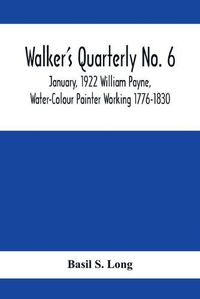 Walker's Quarterly No. 6

January, 1922 William Payne, Water-Colour Painter Working 1776-1830

Basil S. Long